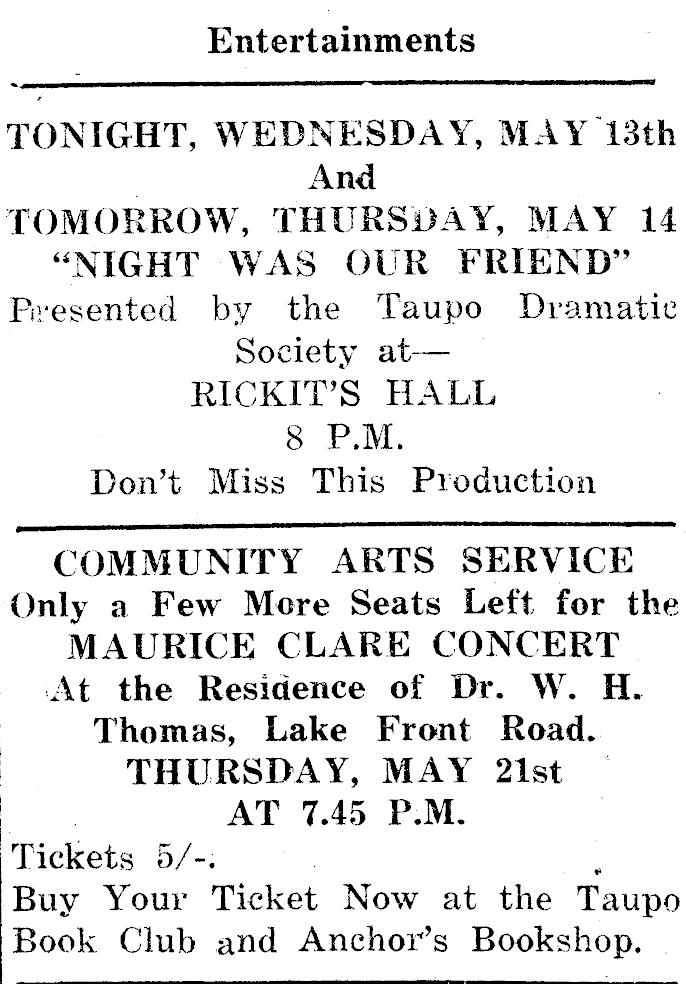 Entertainments

TONIGHT, WEDNESDAY, MAY 13th
And
TOMORROW, THURSDAY, MAY 14
"NIGHT WAS OUR FRIEND"
Presented by the Taupo Dramatic Society at—
RICKIT'S HALL
8 P.M.
Don't Miss This Production

COMMUNITY ARTS SERVICE
Only a Few More Seats Left for the
MAURICE CLARE CONCERT
At the Residence of Dr. W. H. Thomas, Lake Front Road.
THURSDAY, MAY 21st
AT 7.45 P.M.
Tickets 5/-.
Buy Your Ticket Now at the Taupo Book Club and Anchor's Bookshop.